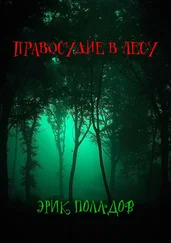 ПРАВОСУДИЕ В ЛЕСУ

ЭРИК ПОЛАДОВ